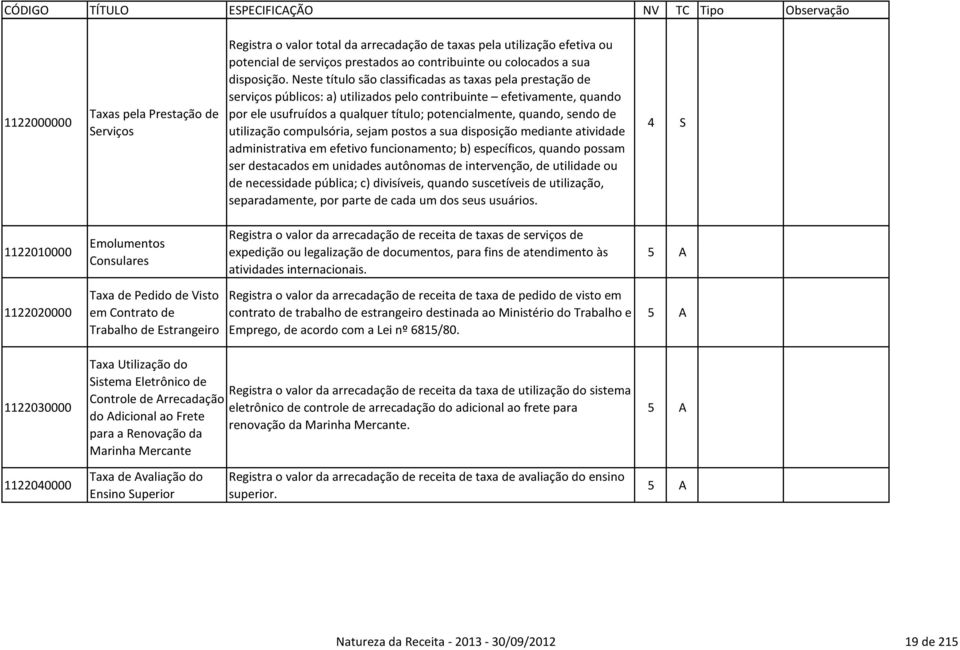 | CÓDIGO | TÍTULO | ESPECIFICAÇÃO | NV | TC | Tipo | Observação |
|---|---|---|---|---|---|---|
| 1122000000 | Taxas pela Prestação de Serviços | Registra o valor total da arrecadação de taxas pela utilização efetiva ou potencial de serviços prestados ao contribuinte ou colocados a sua disposição. Neste título são classificadas as taxas pela prestação de serviços públicos: a) utilizados pelo contribuinte – efetivamente, quando por ele usufruídos a qualquer título; potencialmente, quando, sendo de utilização compulsória, sejam postos a sua disposição mediante atividade administrativa em efetivo funcionamento; b) específicos, quando possam ser destacados em unidades autônomas de intervenção, de utilidade ou de necessidade pública; c) divisíveis, quando suscetíveis de utilização, separadamente, por parte de cada um dos seus usuários. | 4 | S | | |
| 1122010000 | Emolumentos Consulares | Registra o valor da arrecadação de receita de taxas de serviços de expedição ou legalização de documentos, para fins de atendimento às atividades internacionais. | 5 | A | | |
| 1122020000 | Taxa de Pedido de Visto em Contrato de Trabalho de Estrangeiro | Registra o valor da arrecadação de receita de taxa de pedido de visto em contrato de trabalho de estrangeiro destinada ao Ministério do Trabalho e Emprego, de acordo com a Lei nº 6815/80. | 5 | A | | |
| 1122030000 | Taxa Utilização do Sistema Eletrônico de Controle de Arrecadação do Adicional ao Frete para a Renovação da Marinha Mercante | Registra o valor da arrecadação de receita da taxa de utilização do sistema eletrônico de controle de arrecadação do adicional ao frete para renovação da Marinha Mercante. | 5 | A | | |
| 1122040000 | Taxa de Avaliação do Ensino Superior | Registra o valor da arrecadação de receita de taxa de avaliação do ensino superior. | 5 | A | | |

Natureza da Receita - 2013 - 30/09/2012

19 de 215